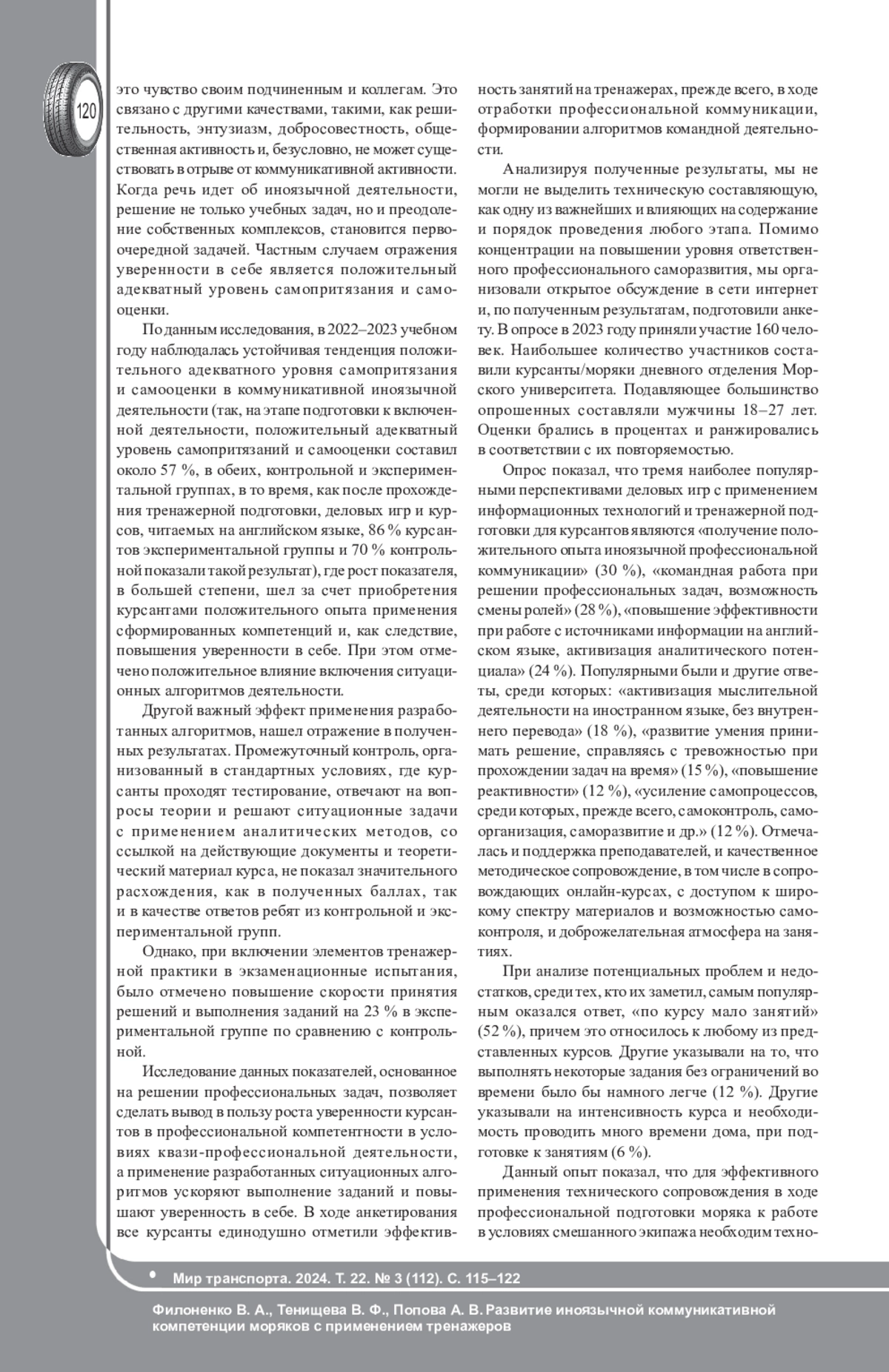 120

это чувство своим подчиненным и коллегам. Это связано с другими качествами, такими, как решительность, энтузиазм, добросовестность, общественная активность и, безусловно, не может существовать в отрыве от коммуникативной активности. Когда речь идет об иноязычной деятельности, решение не только учебных задач, но и преодоление собственных комплексов, становится первоочередной задачей. Частным случаем отражения уверенности в себе является положительный адекватный уровень самопритязания и самооценки.

По данным исследования, в 2022–2023 учебном году наблюдалась устойчивая тенденция положительного адекватного уровня самопритязания и самооценки в коммуникативной иноязычной деятельности (так, на этапе подготовки к включенной деятельности, положительный адекватный уровень самопритязаний и самооценки составил около 57 %, в обеих, контрольной и экспериментальной группах, в то время, как после прохождения тренажерной подготовки, деловых игр и курсов, читаемых на английском языке, 86 % курсантов экспериментальной группы и 70 % контрольной показали такой результат), где рост показателя, в большей степени, шел за счет приобретения курсантами положительного опыта применения сформированных компетенций и, как следствие, повышения уверенности в себе. При этом отмечено положительное влияние включения ситуационных алгоритмов деятельности.

Другой важный эффект применения разработанных алгоритмов, нашел отражение в полученных результатах. Промежуточный контроль, организованный в стандартных условиях, где курсанты проходят тестирование, отвечают на вопросы теории и решают ситуационные задачи с применением аналитических методов, со ссылкой на действующие документы и теоретический материал курса, не показал значительного расхождения, как в полученных баллах, так и в качестве ответов ребят из контрольной и экспериментальной групп.

Однако, при включении элементов тренажерной практики в экзаменационные испытания, было отмечено повышение скорости принятия решений и выполнения заданий на 23 % в экспериментальной группе по сравнению с контрольной.

Исследование данных показателей, основанное на решении профессиональных задач, позволяет сделать вывод в пользу роста уверенности курсантов в профессиональной компетентности в условиях квази-профессиональной деятельности, а применение разработанных ситуационных алгоритмов ускоряют выполнение заданий и повышают уверенность в себе. В ходе анкетирования все курсанты единодушно отметили эффективность занятий на тренажерах, прежде всего, в ходе отработки профессиональной коммуникации, формировании алгоритмов командной деятельности.

Анализируя полученные результаты, мы не могли не выделить техническую составляющую, как одну из важнейших и влияющих на содержание и порядок проведения любого этапа. Помимо концентрации на повышении уровня ответственного профессионального саморазвития, мы организовали открытое обсуждение в сети интернет и, по полученным результатам, подготовили анкету. В опросе в 2023 году приняли участие 160 человек. Наибольшее количество участников составили курсанты/моряки дневного отделения Морского университета. Подавляющее большинство опрошенных составляли мужчины 18–27 лет. Оценки брались в процентах и ранжировались в соответствии с их повторяемостью.

Опрос показал, что тремя наиболее популярными перспективами деловых игр с применением информационных технологий и тренажерной подготовки для курсантов являются «получение положительного опыта иноязычной профессиональной коммуникации» (30 %), «командная работа при решении профессиональных задач, возможность смены ролей» (28 %), «повышение эффективности при работе с источниками информации на английском языке, активизация аналитического потенциала» (24 %). Популярными были и другие ответы, среди которых: «активизация мыслительной деятельности на иностранном языке, без внутреннего перевода» (18 %), «развитие умения принимать решение, справляясь с тревожностью при прохождении задач на время» (15 %), «повышение реактивности» (12 %), «усиление самопроцессов, среди которых, прежде всего, самоконтроль, самоорганизация, саморазвитие и др.» (12 %). Отмечалась и поддержка преподавателей, и качественное методическое сопровождение, в том числе в сопровождающих онлайн-курсах, с доступом к широкому спектру материалов и возможностью самоконтроля, и доброжелательная атмосфера на занятиях.

При анализе потенциальных проблем и недостатков, среди тех, кто их заметил, самым популярным оказался ответ, «по курсу мало занятий» (52 %), причем это относилось к любому из представленных курсов. Другие указывали на то, что выполнять некоторые задания без ограничений во времени было бы намного легче (12 %). Другие указывали на интенсивность курса и необходимость проводить много времени дома, при подготовке к занятиям (6 %).

Данный опыт показал, что для эффективного применения технического сопровождения в ходе профессиональной подготовки моряка к работе в условиях смешанного экипажа необходим техно-

• Мир транспорта. 2024. Т. 22. № 3 (112). С. 115–122

Филоненко В. А., Тенищева В. Ф., Попова А. В. Развитие иноязычной коммуникативной компетенции моряков с применением тренажеров